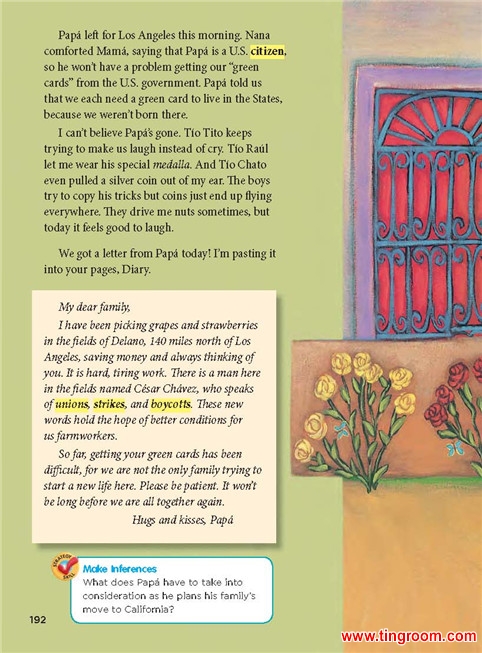 Papá left for Los Angeles this morning. Nana comforted Mamá, saying that Papá is a U.S. citizen, so he won't have a problem getting our "green cards" from the U.S. government. Papá told us that we each need a green card to live in the States, because we weren't born there.

I can't believe Papá's gone. Tío Tito keeps trying to make us laugh instead of cry. Tío Raúl let me wear his special medalla. And Tío Chato even pulled a silver coin out of my ear. The boys try to copy his tricks but coins just end up flying everywhere. They drive me nuts sometimes, but today it feels good to laugh.

We got a letter from Papá today! I'm pasting it into your pages, Diary.

My dear family,

I have been picking grapes and strawberries in the fields of Delano, 140 miles north of Los Angeles, saving money and always thinking of you. It is hard, tiring work. There is a man here in the fields named César Chávez, who speaks of unions, strikes, and boycotts. These new words hold the hope of better conditions for us farmworkers.

So far, getting your green cards has been difficult, for we are not the only family trying to start a new life here. Please be patient. It won't be long before we are all together again.

Hugs and kisses, Papá

STRATEGY SKILL

Make Inferences
What does Papá have to take into consideration as he plans his family's move to California?

192

www.tingroom.com